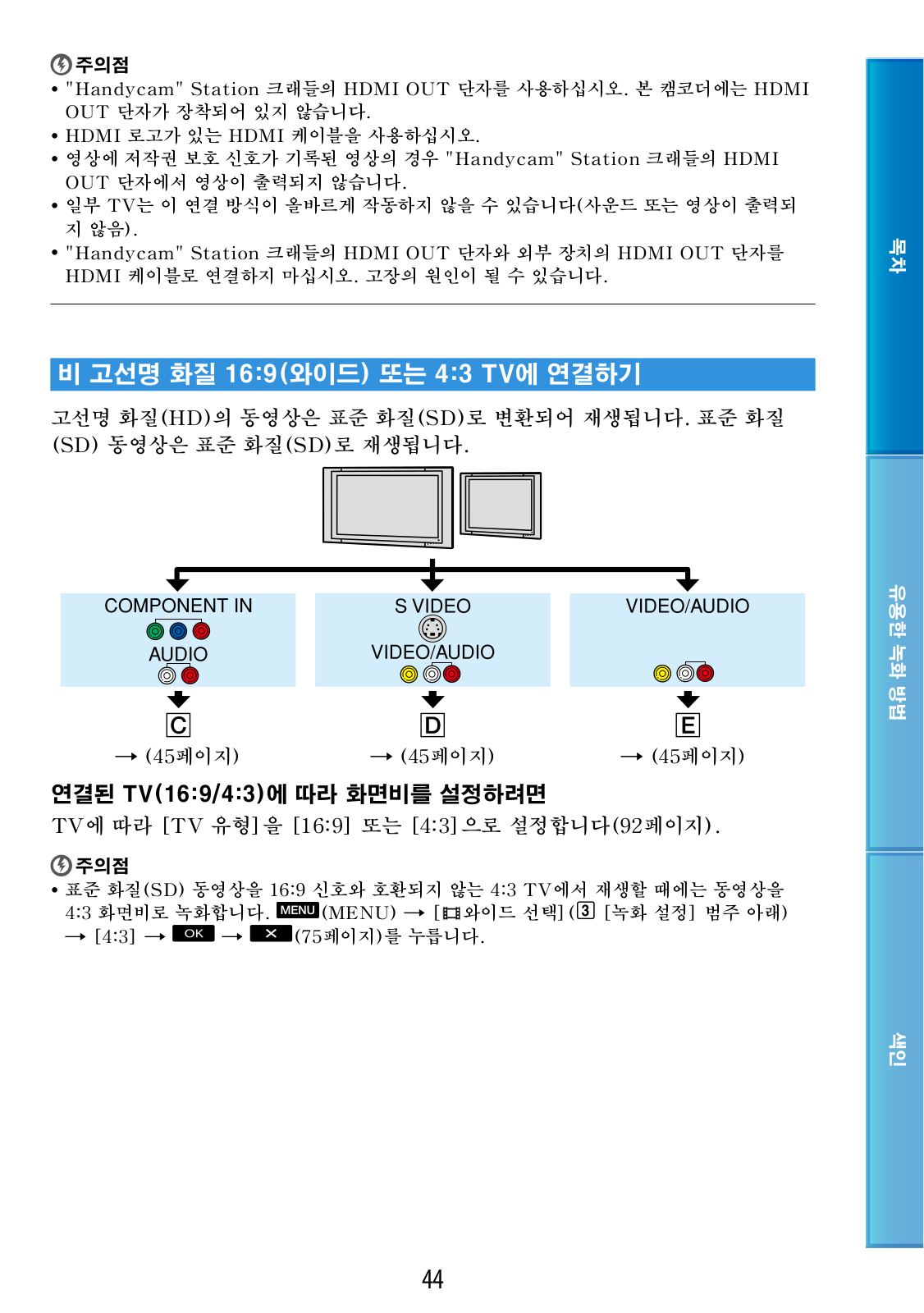 주의점
• "Handycam" Station 크래들의 HDMI OUT 단자를 사용하십시오. 본 캠코더에는 HDMI OUT 단자가 장착되어 있지 않습니다.
• HDMI 로고가 있는 HDMI 케이블을 사용하십시오.
• 영상에 저작권 보호 신호가 기록된 영상의 경우 "Handycam" Station 크래들의 HDMI OUT 단자에서 영상이 출력되지 않습니다.
• 일부 TV는 이 연결 방식이 올바르게 작동하지 않을 수 있습니다(사운드 또는 영상이 출력되지 않음).
• "Handycam" Station 크래들의 HDMI OUT 단자와 외부 장치의 HDMI OUT 단자를 HDMI 케이블로 연결하지 마십시오. 고장의 원인이 될 수 있습니다.

비 고선명 화질 16:9(와이드) 또는 4:3 TV에 연결하기

고선명 화질(HD)의 동영상은 표준 화질(SD)로 변환되어 재생됩니다. 표준 화질(SD) 동영상은 표준 화질(SD)로 재생됩니다.

COMPONENT IN
AUDIO
C
→ (45페이지)

S VIDEO
VIDEO/AUDIO
D
→ (45페이지)

VIDEO/AUDIO
E
→ (45페이지)

연결된 TV(16:9/4:3)에 따라 화면비를 설정하려면
TV에 따라 [TV 유형]을 [16:9] 또는 [4:3]으로 설정합니다(92페이지).

주의점
• 표준 화질(SD) 동영상을 16:9 신호와 호환되지 않는 4:3 TV에서 재생할 때에는 동영상을 4:3 화면비로 녹화합니다. MENU (MENU) → [와이드 선택] (3 [녹화 설정] 범주 아래) → [4:3] → OK → ✕ (75페이지)를 누릅니다.

목차
유용한 녹화 방법
색인

44